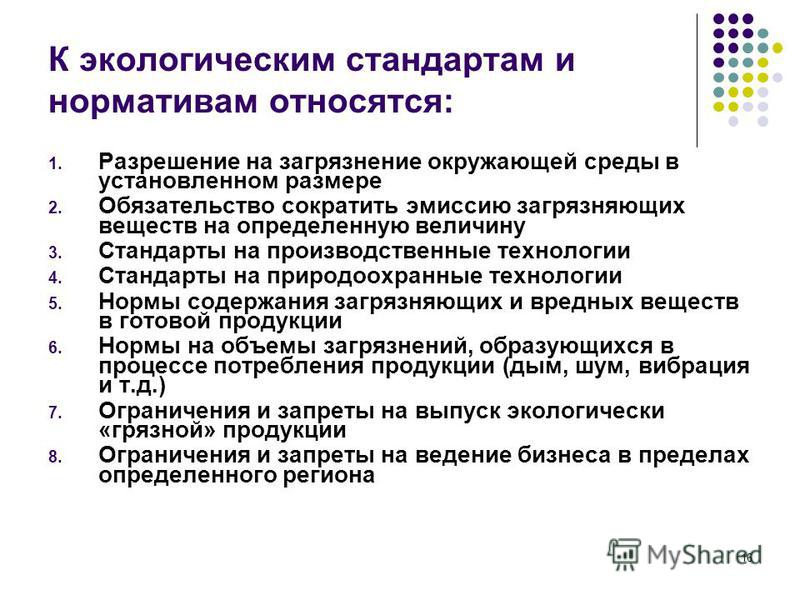 К экологическим стандартам и нормативам относятся:

1. Разрешение на загрязнение окружающей среды в установленном размере
2. Обязательство сократить эмиссию загрязняющих веществ на определенную величину
3. Стандарты на производственные технологии
4. Стандарты на природоохранные технологии
5. Нормы содержания загрязняющих и вредных веществ в готовой продукции
6. Нормы на объемы загрязнений, образующихся в процессе потребления продукции (дым, шум, вибрация и т.д.)
7. Ограничения и запреты на выпуск экологически «грязной» продукции
8. Ограничения и запреты на ведение бизнеса в пределах определенного региона

MyShared 16